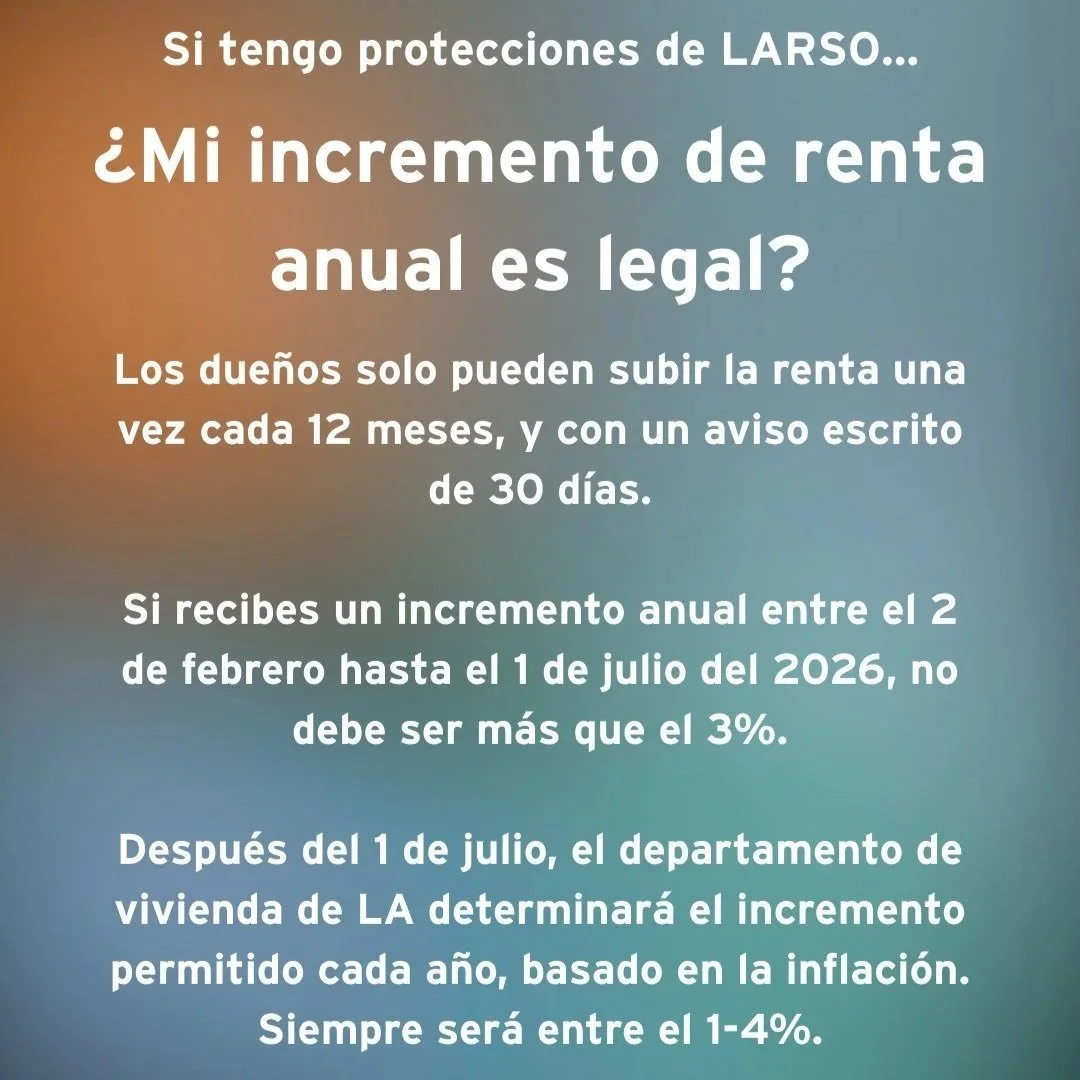 Si tengo protecciones de LARSO...

¿Mi incremento de renta anual es legal?

Los dueños solo pueden subir la renta una vez cada 12 meses, y con un aviso escrito de 30 días.

Si recibes un incremento anual entre el 2 de febrero hasta el 1 de julio del 2026, no debe ser más que el 3%.

Después del 1 de julio, el departamento de vivienda de LA determinará el incremento permitido cada año, basado en la inflación. Siempre será entre el 1-4%.